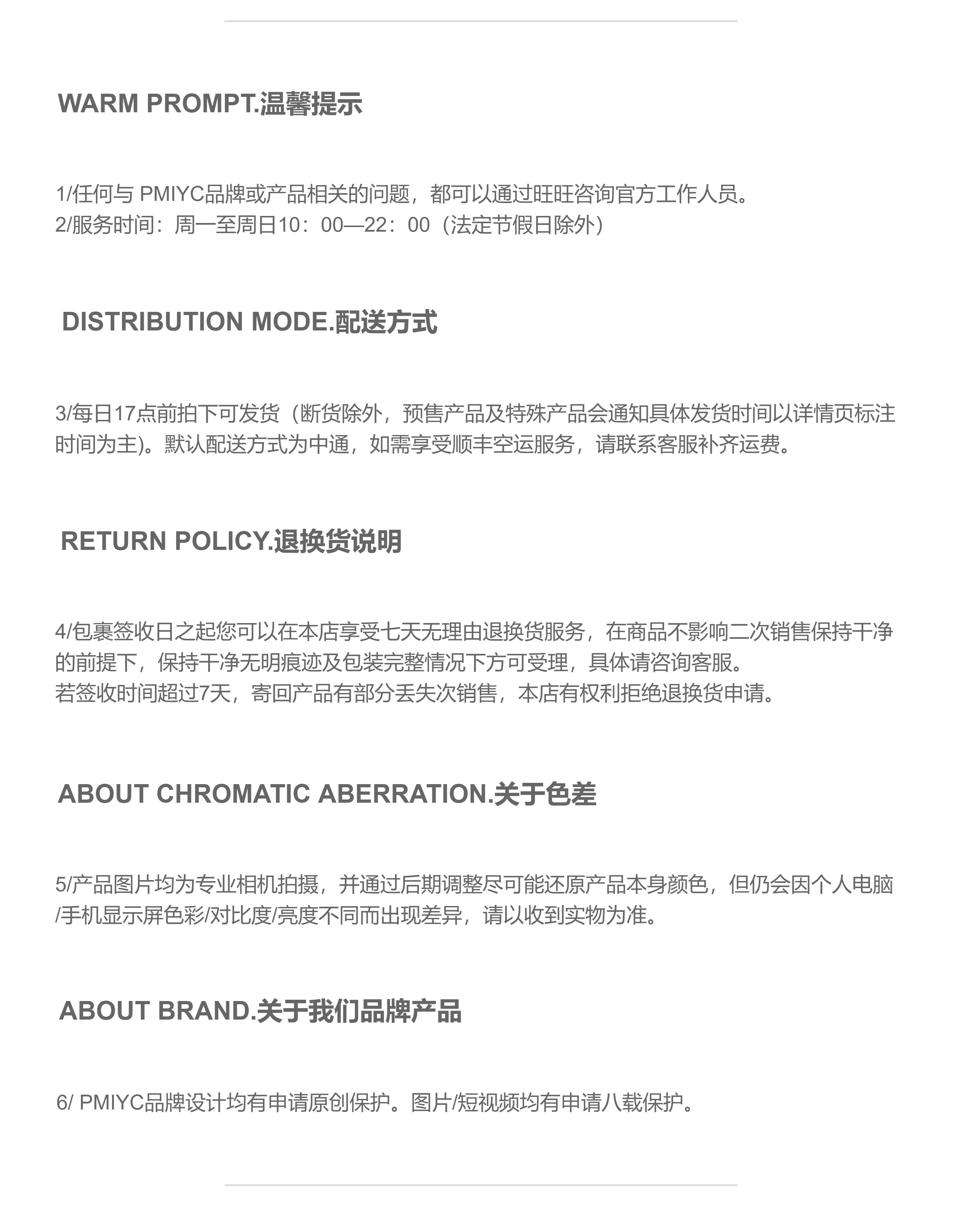 WARM PROMPT.温馨提示

1/任何与 PMIYC品牌或产品相关的问题，都可以通过旺旺咨询官方工作人员。
2/服务时间：周一至周日10：00—22：00（法定节假日除外）

DISTRIBUTION MODE.配送方式

3/每日17点前拍下可发货（断货除外，预售产品及特殊产品会通知具体发货时间以详情页标注时间为主)。默认配送方式为中通，如需享受顺丰空运服务，请联系客服补齐运费。

RETURN POLICY.退换货说明

4/包裹签收日之起您可以在本店享受七天无理由退换货服务，在商品不影响二次销售保持干净的前提下，保持干净无明痕迹及包装完整情况下方可受理，具体请咨询客服。
若签收时间超过7天，寄回产品有部分丢失次销售，本店有权利拒绝退换货申请。

ABOUT CHROMATIC ABERRATION.关于色差

5/产品图片均为专业相机拍摄，并通过后期调整尽可能还原产品本身颜色，但仍会因个人电脑/手机显示屏色彩/对比度/亮度不同而出现差异，请以收到实物为准。

ABOUT BRAND.关于我们品牌产品

6/ PMIYC品牌设计均有申请原创保护。图片/短视频均有申请八载保护。